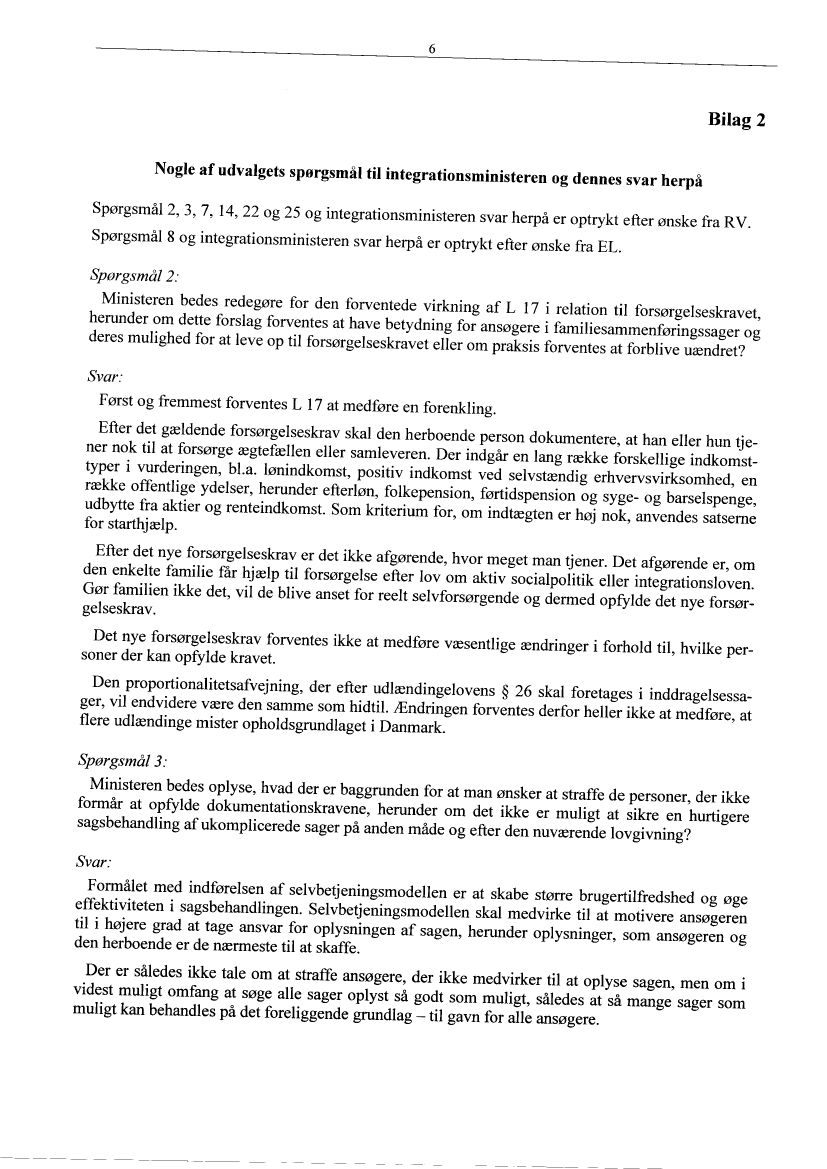 6

Bilag 2

Nogle af udvalgets spørgsmål til integrationsministeren og dennes svar herpå

Spørgsmål 2, 3, 7, 14, 22 og 25 og integrationsministeren svar herpå er optrykt efter ønske fra RV. Spørgsmål 8 og integrationsministeren svar herpå er optrykt efter ønske fra EL.

Spørgsmål 2:

Ministeren bedes redegøre for den forventede virkning af L 17 i relation til forsørgelseskravet, herunder om dette forslag forventes at have betydning for ansøgere i familiesammenføringssager og deres mulighed for at leve op til forsørgelseskravet eller om praksis forventes at forblive uændret?

Svar:

Først og fremmest forventes L 17 at medføre en forenkling.

Efter det gældende forsørgelseskrav skal den herboende person dokumentere, at han eller hun tjener nok til at forsørge ægtefællen eller samleveren. Der indgår en lang række forskellige indkomsttyper i vurderingen, bl.a. lønindkomst, positiv indkomst ved selvstændig erhvervsvirksomhed, en række offentlige ydelser, herunder efterløn, folkepension, førtidspension og syge- og barselspenge, udbytte fra aktier og renteindkomst. Som kriterium for, om indtægten er høj nok, anvendes satserne for starthjælp.

Efter det nye forsørgelseskrav er det ikke afgørende, hvor meget man tjener. Det afgørende er, om den enkelte familie får hjælp til forsørgelse efter lov om aktiv socialpolitik eller integrationsloven. Gør familien ikke det, vil de blive anset for reelt selvforsørgende og dermed opfylde det nye forsørgelseskrav.

Det nye forsørgelseskrav forventes ikke at medføre væsentlige ændringer i forhold til, hvilke personer der kan opfylde kravet.

Den proportionalitetsafvejning, der efter udlændingelovens § 26 skal foretages i inddragelsessager, vil endvidere være den samme som hidtil. Ændringen forventes derfor heller ikke at medføre, at flere udlændinge mister opholdsgrundlaget i Danmark.

Spørgsmål 3:

Ministeren bedes oplyse, hvad der er baggrunden for at man ønsker at straffe de personer, der ikke formår at opfylde dokumentationskravene, herunder om det ikke er muligt at sikre en hurtigere sagsbehandling af ukomplicerede sager på anden måde og efter den nuværende lovgivning?

Svar:

Formålet med indførelsen af selvbetjeningsmodellen er at skabe større brugertilfredshed og øge effektiviteten i sagsbehandlingen. Selvbetjeningsmodellen skal medvirke til at motivere ansøgeren til i højere grad at tage ansvar for oplysningen af sagen, herunder oplysninger, som ansøgeren og den herboende er de nærmeste til at skaffe.

Der er således ikke tale om at straffe ansøgere, der ikke medvirker til at oplyse sagen, men om i videst muligt omfang at søge alle sager oplyst så godt som muligt, således at så mange sager som muligt kan behandles på det foreliggende grundlag – til gavn for alle ansøgere.